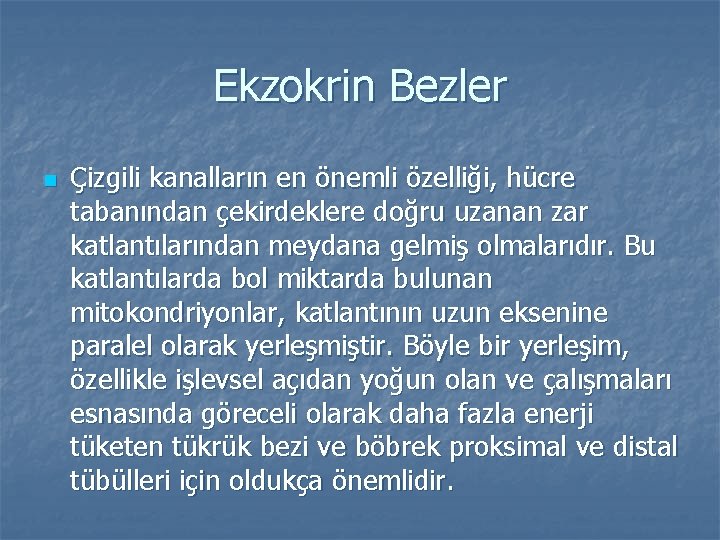 Ekzokrin Bezler

Çizgili kanalların en önemli özelliği, hücre tabanından çekirdeklere doğru uzanan zar katlantılarından meydana gelmiş olmalarıdır. Bu katlantılarda bol miktarda bulunan mitokondriyonlar, katlantının uzun eksenine paralel olarak yerleşmiştir. Böyle bir yerleşim, özellikle işlevsel açıdan yoğun olan ve çalışmaları esnasında göreceli olarak daha fazla enerji tüketen tükrük bezi ve böbrek proksimal ve distal tübülleri için oldukça önemlidir.